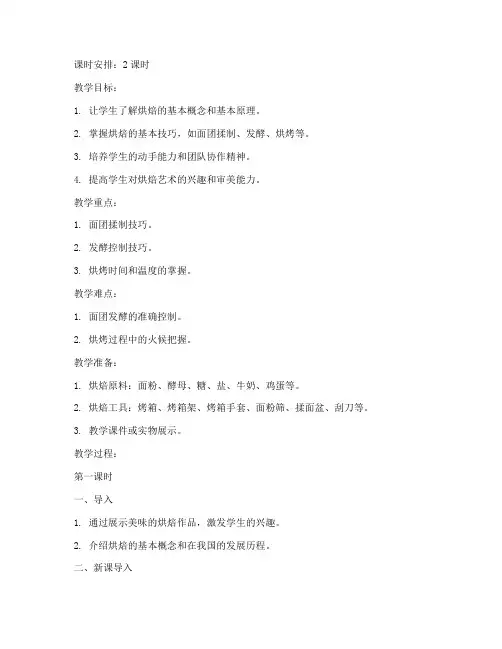 课时安排：2 课时

教学目标：

1. 让学生了解烘焙的基本概念和基本原理。

2. 掌握烘焙的基本技巧，如面团揉制、发酵、烘烤等。

3. 培养学生的动手能力和团队协作精神。

4. 提高学生对烘焙艺术的兴趣和审美能力。

教学重点：

1. 面团揉制技巧。

2. 发酵控制技巧。

3. 烘烤时间和温度的掌握。

教学难点：

1. 面团发酵的准确控制。

2. 烘烤过程中的火候把握。

教学准备：

1. 烘焙原料：面粉、酵母、糖、盐、牛奶、鸡蛋等。

2. 烘焙工具：烤箱、烤箱架、烤箱手套、面粉筛、揉面盆、刮刀等。

3. 教学课件或实物展示。

教学过程：

第一课时

一、导入

1. 通过展示美味的烘焙作品，激发学生的兴趣。

2. 介绍烘焙的基本概念和在我国的发展历程。

二、新课导入